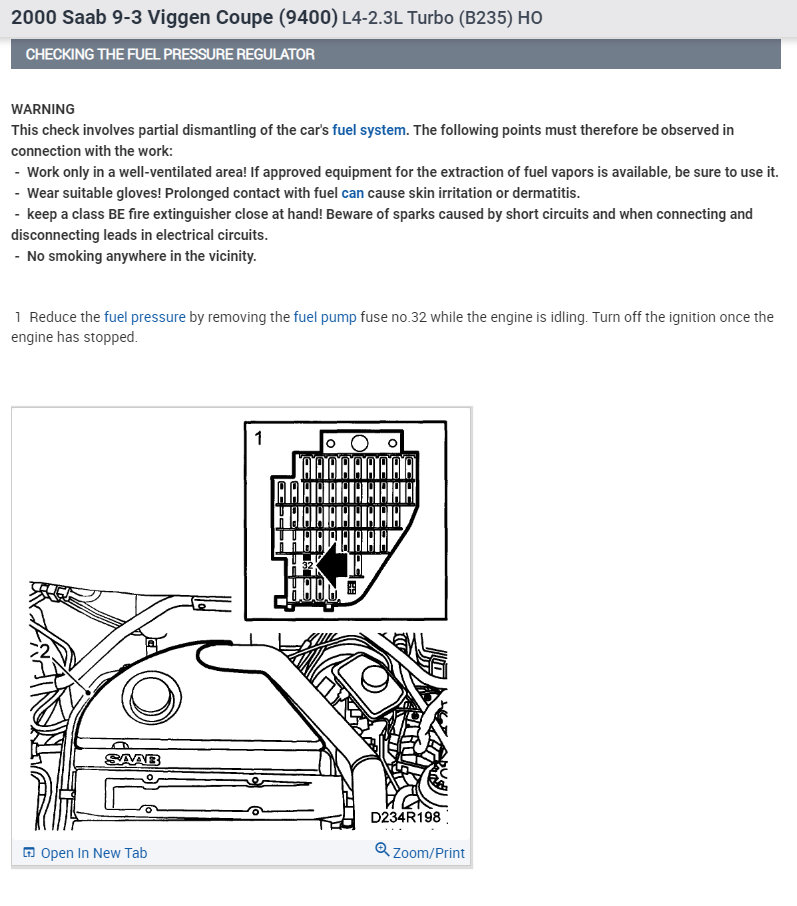 2000 Saab 9-3 Viggen Coupe (9400) L4-2.3L Turbo (B235) HO

CHECKING THE FUEL PRESSURE REGULATOR

WARNING
This check involves partial dismantling of the car's fuel system. The following points must therefore be observed in connection with the work:
- Work only in a well-ventilated area! If approved equipment for the extraction of fuel vapors is available, be sure to use it.
- Wear suitable gloves! Prolonged contact with fuel can cause skin irritation or dermatitis.
- keep a class BE fire extinguisher close at hand! Beware of sparks caused by short circuits and when connecting and disconnecting leads in electrical circuits.
- No smoking anywhere in the vicinity.

1 Reduce the fuel pressure by removing the fuel pump fuse no.32 while the engine is idling. Turn off the ignition once the engine has stopped.

1
32
2
SAAB
D234R198

Open In New Tab
Zoom/Print